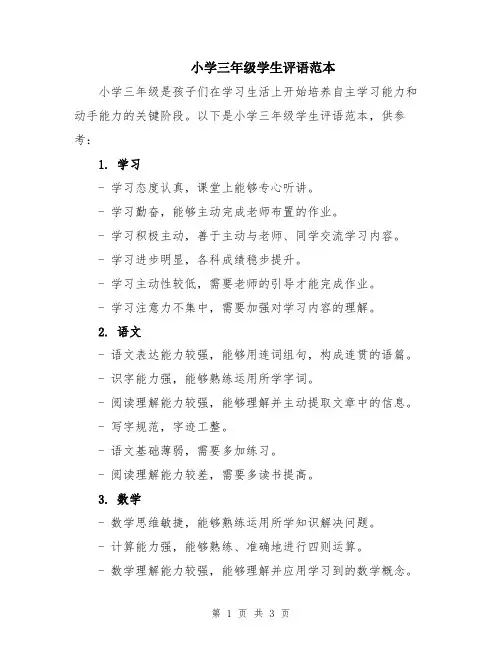 小学三年级学生评语范本

小学三年级是孩子们在学习生活上开始培养自主学习能力和动手能力的关键阶段。以下是小学三年级学生评语范本，供参考：

1. 学习

- 学习态度认真，课堂上能够专心听讲。

- 学习勤奋，能够主动完成老师布置的作业。

- 学习积极主动，善于主动与老师、同学交流学习内容。

- 学习进步明显，各科成绩稳步提升。

- 学习主动性较低，需要老师的引导才能完成作业。

- 学习注意力不集中，需要加强对学习内容的理解。

2. 语文

- 语文表达能力较强，能够用连词组句，构成连贯的语篇。

- 识字能力强，能够熟练运用所学字词。

- 阅读理解能力较强，能够理解并主动提取文章中的信息。

- 写字规范，字迹工整。

- 语文基础薄弱，需要多加练习。

- 阅读理解能力较差，需要多读书提高。

3. 数学

- 数学思维敏捷，能够熟练运用所学知识解决问题。

- 计算能力强，能够熟练、准确地进行四则运算。

- 数学理解能力较强，能够理解并应用学习到的数学概念。

第 1 页 共 3 页